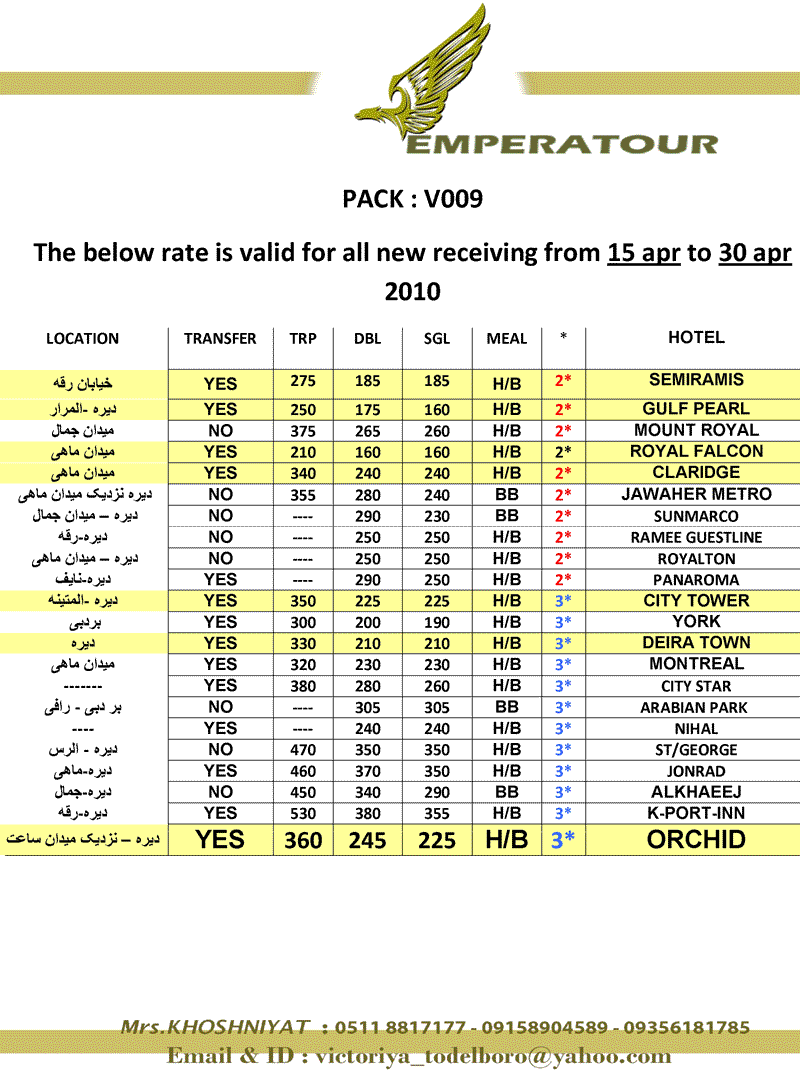 EMPERATOUR

PACK : V009

The below rate is valid for all new receiving from 15 apr to 30 apr 2010

| LOCATION | TRANSFER | TRP | DBL | SGL | MEAL | * | HOTEL |
|---|---|---|---|---|---|---|---|
| خیابان رقه | YES | 275 | 185 | 185 | H/B | 2* | SEMIRAMIS |
| دیره -المرار | YES | 250 | 175 | 160 | H/B | 2* | GULF PEARL |
| میدان جمال | NO | 375 | 265 | 260 | H/B | 2* | MOUNT ROYAL |
| میدان ماهی | YES | 210 | 160 | 160 | H/B | 2* | ROYAL FALCON |
| میدان ماهی | YES | 340 | 240 | 240 | H/B | 2* | CLARIDGE |
| دیره نزدیک میدان ماهی | NO | 355 | 280 | 240 | BB | 2* | JAWAHER METRO |
| دیره – میدان جمال | NO | ---- | 290 | 230 | BB | 2* | SUNMARCO |
| دیره-رقه | NO | ---- | 250 | 250 | H/B | 2* | RAMEE GUESTLINE |
| دیره – میدان ماهی | NO | ---- | 250 | 250 | H/B | 2* | ROYALTON |
| دیره-نایف | YES | ---- | 290 | 250 | H/B | 2* | PANAROMA |
| دیره -المتینه | YES | 350 | 225 | 225 | H/B | 3* | CITY TOWER |
| بردبی | YES | 300 | 200 | 190 | H/B | 3* | YORK |
| دیره | YES | 330 | 210 | 210 | H/B | 3* | DEIRA TOWN |
| میدان ماهی | YES | 320 | 230 | 230 | H/B | 3* | MONTREAL |
| ------- | YES | 380 | 280 | 260 | H/B | 3* | CITY STAR |
| بر دبی - رافی | NO | ---- | 305 | 305 | BB | 3* | ARABIAN PARK |
| ---- | YES | ---- | 240 | 240 | H/B | 3* | NIHAL |
| دیره - الرس | NO | 470 | 350 | 350 | H/B | 3* | ST/GEORGE |
| دیره-ماهی | YES | 460 | 370 | 350 | H/B | 3* | JONRAD |
| دیره-جمال | NO | 450 | 340 | 290 | BB | 3* | ALKHAEEJ |
| دیره-رقه | YES | 530 | 380 | 355 | H/B | 3* | K-PORT-INN |
| دیره – نزدیک میدان ساعت | YES | 360 | 245 | 225 | H/B | 3* | ORCHID |

Mrs.KHOSHNIYAT : 0511 8817177 - 09158904589 - 09356181785
Email & ID : victoriya_todelboro@yahoo.com